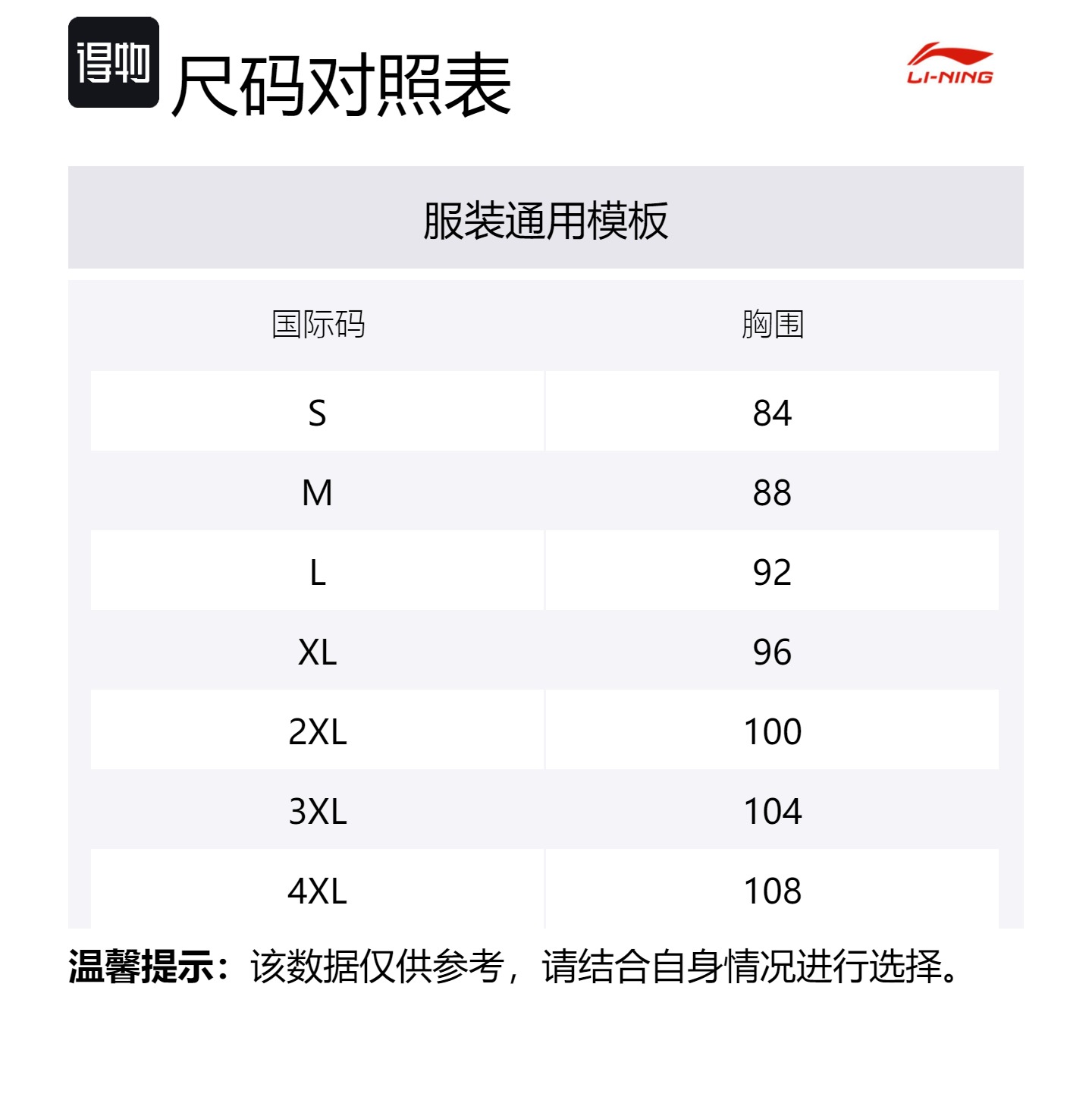 得物 尺码对照表

LI-NING

服装通用模板

| 国际码 | 胸围 |
|---|---|
| S | 84 |
| M | 88 |
| L | 92 |
| XL | 96 |
| 2XL | 100 |
| 3XL | 104 |
| 4XL | 108 |

温馨提示：该数据仅供参考，请结合自身情况进行选择。